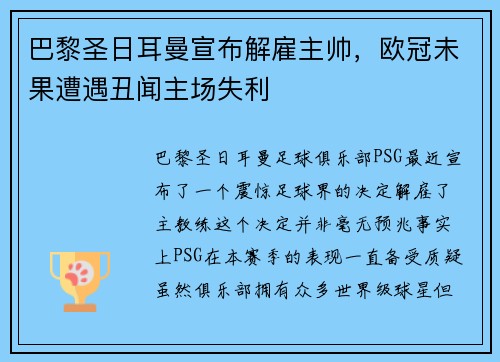 巴黎圣日耳曼宣布解雇主帅，欧冠未果遭遇丑闻主场失利

巴黎圣日耳曼足球俱乐部PSG最近宣布了一个震惊足球界的决定解雇了主教练这个决定并非毫无预兆事实上PSG在本赛季的表现一直备受质疑虽然俱乐部拥有众多世界级球星但